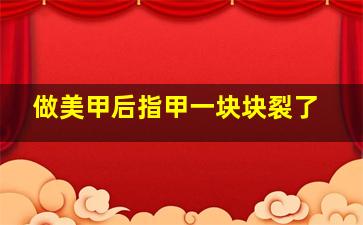 做美甲后指甲一块块裂了